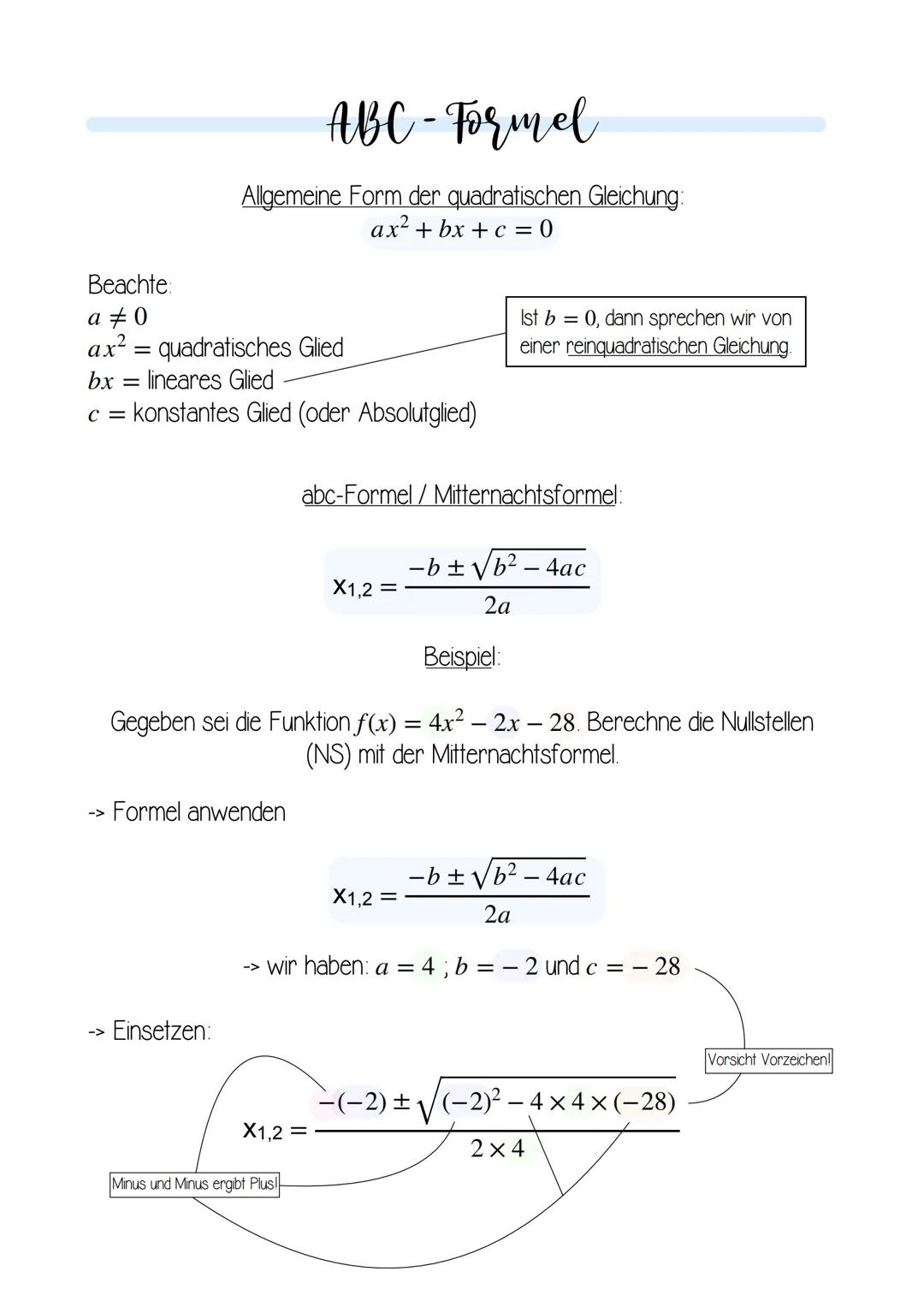 ABC - Formel

Allgemeine Form der quadratischen Gleichung:
$ax^2 + bx + c = 0$

Beachte:
$a \neq 0$
$ax^2$ = quadratisches Glied
$bx$ = lineares Glied
$c$ = konstantes Glied (oder Absolutglied)

Ist $b = 0$, dann sprechen wir von einer reinquadratischen Gleichung.

abc-Formel / Mitternachtsformel:

$x_{1,2} = \frac{-b \pm \sqrt{b^2 - 4ac}}{2a}$

Beispiel:

Gegeben sei die Funktion $f(x) = 4x^2 - 2x - 28$. Berechne die Nullstellen (NS) mit der Mitternachtsformel.

-> Formel anwenden

$x_{1,2} = \frac{-b \pm \sqrt{b^2 - 4ac}}{2a}$

-> wir haben: $a = 4$ ; $b = -2$ und $c = -28$

-> Einsetzen:

Vorsicht Vorzeichen!

$x_{1,2} = \frac{-(-2) \pm \sqrt{(-2)^2 - 4 \times 4 \times (-28)}}{2 \times 4}$

Minus und Minus ergibt Plus!